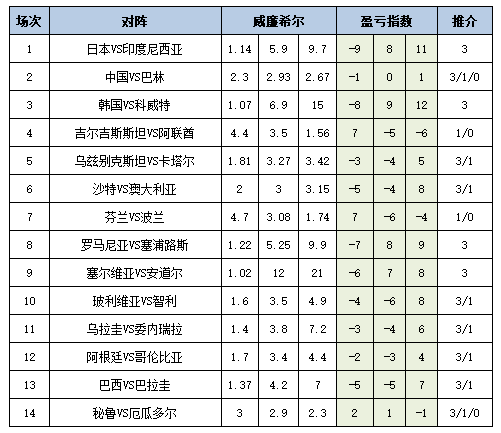 | 场次 | 对阵 | 威廉希尔 | | | 盈亏指数 | | | 推介 |
|---|---|---|---|---|---|---|---|---|
| 1 | 日本VS印度尼西亚 | 1.14 | 5.9 | 9.7 | -9 | 8 | 11 | 3 |
| 2 | 中国VS巴林 | 2.3 | 2.93 | 2.67 | -1 | 0 | 1 | 3/1/0 |
| 3 | 韩国VS科威特 | 1.07 | 6.9 | 15 | -8 | 9 | 12 | 3 |
| 4 | 吉尔吉斯斯坦VS阿联酋 | 4.4 | 3.5 | 1.56 | 7 | -5 | -6 | 1/0 |
| 5 | 乌兹别克斯坦VS卡塔尔 | 1.81 | 3.27 | 3.42 | -3 | -4 | 5 | 3/1 |
| 6 | 沙特VS澳大利亚 | 2 | 3 | 3.15 | -5 | -4 | 8 | 3/1 |
| 7 | 芬兰VS波兰 | 4.7 | 3.08 | 1.74 | 7 | -6 | -4 | 1/0 |
| 8 | 罗马尼亚VS塞浦路斯 | 1.22 | 5.25 | 9.9 | -7 | 8 | 9 | 3 |
| 9 | 塞尔维亚VS安道尔 | 1.02 | 12 | 21 | -6 | 7 | 8 | 3 |
| 10 | 玻利维亚VS智利 | 1.6 | 3.5 | 4.9 | -4 | -6 | 8 | 3/1 |
| 11 | 乌拉圭VS委内瑞拉 | 1.4 | 3.8 | 7.2 | -3 | -4 | 6 | 3/1 |
| 12 | 阿根廷VS哥伦比亚 | 1.7 | 3.4 | 4.4 | -2 | -3 | 4 | 3/1 |
| 13 | 巴西VS巴拉圭 | 1.37 | 4.2 | 7 | -5 | -5 | 7 | 3/1 |
| 14 | 秘鲁VS厄瓜多尔 | 3 | 2.9 | 2.3 | 2 | 1 | -1 | 3/1/0 |